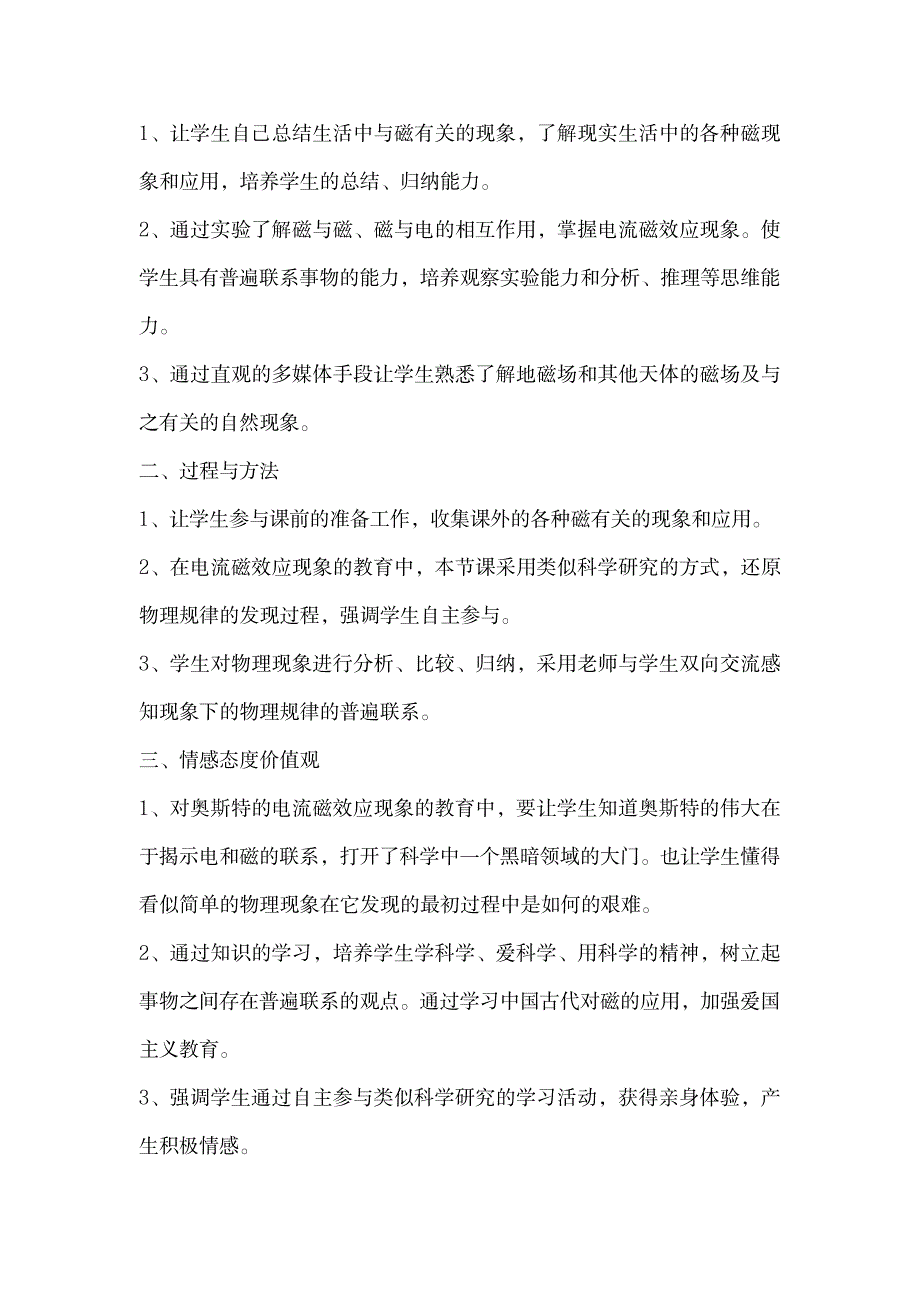 1、让学生自己总结生活中与磁有关的现象，了解现实生活中的各种磁现象和应用，培养学生的总结、归纳能力。

2、通过实验了解磁与磁、磁与电的相互作用，掌握电流磁效应现象。使学生具有普遍联系事物的能力，培养观察实验能力和分析、推理等思维能力。

3、通过直观的多媒体手段让学生熟悉了解地磁场和其他天体的磁场及与之有关的自然现象。

二、过程与方法

1、让学生参与课前的准备工作，收集课外的各种磁有关的现象和应用。

2、在电流磁效应现象的教育中，本节课采用类似科学研究的方式，还原物理规律的发现过程，强调学生自主参与。

3、学生对物理现象进行分析、比较、归纳，采用老师与学生双向交流感知现象下的物理规律的普遍联系。

三、情感态度价值观

1、对奥斯特的电流磁效应现象的教育中，要让学生知道奥斯特的伟大在于揭示电和磁的联系，打开了科学中一个黑暗领域的大门。也让学生懂得看似简单的物理现象在它发现的最初过程中是如何的艰难。

2、通过知识的学习，培养学生学科学、爱科学、用科学的精神，树立起事物之间存在普遍联系的观点。通过学习中国古代对磁的应用，加强爱国主义教育。

3、强调学生通过自主参与类似科学研究的学习活动，获得亲身体验，产生积极情感。